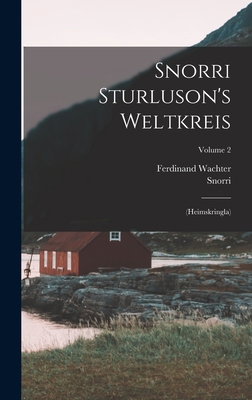 Snorri Sturluson's Weltkreis

Volume 2

Ferdinand Wachter
Snorri

(Heimskringla)